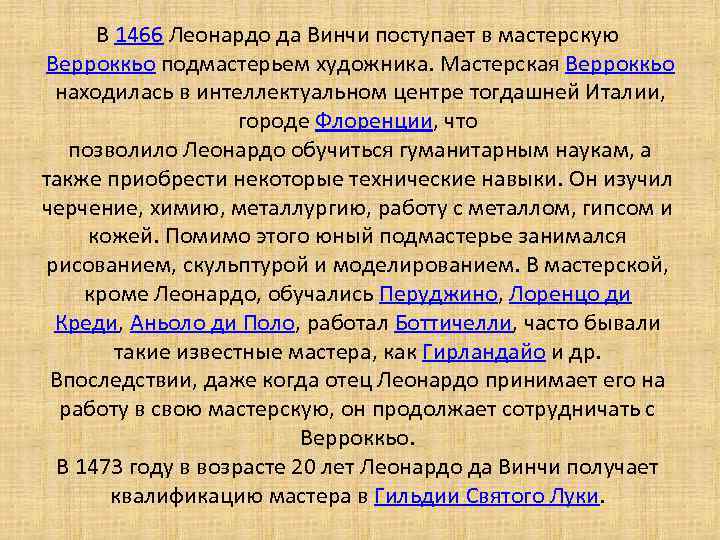 В 1466 Леонардо да Винчи поступает в мастерскую Верроккьо подмастерьем художника. Мастерская Верроккьо находилась в интеллектуальном центре тогдашней Италии, городе Флоренции, что позволило Леонардо обучиться гуманитарным наукам, а также приобрести некоторые технические навыки. Он изучил черчение, химию, металлургию, работу с металлом, гипсом и кожей. Помимо этого юный подмастерье занимался рисованием, скульптурой и моделированием. В мастерской, кроме Леонардо, обучались Перуджино, Лоренцо ди Креди, Аньоло ди Поло, работал Боттичелли, часто бывали такие известные мастера, как Гирландайо и др. Впоследствии, даже когда отец Леонардо принимает его на работу в свою мастерскую, он продолжает сотрудничать с Верроккьо.

В 1473 году в возрасте 20 лет Леонардо да Винчи получает квалификацию мастера в Гильдии Святого Луки.